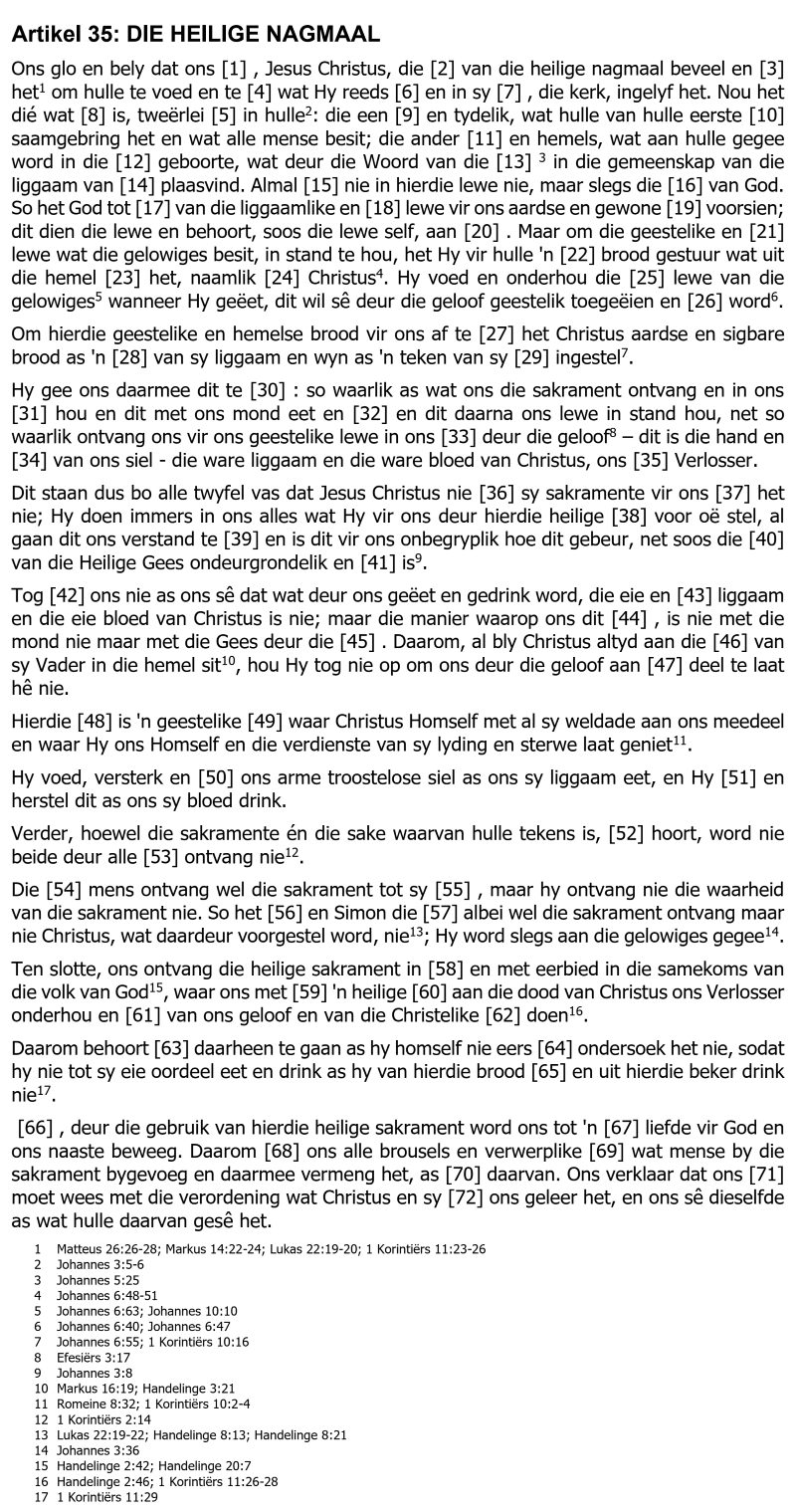 Artikel 35: DIE HEILIGE NAGMAAL

Ons glo en bely dat ons [1] , Jesus Christus, die [2] van die heilige nagmaal beveel en [3] het$^{1}$ om hulle te voed en te [4] wat Hy reeds [6] en in sy [7] , die kerk, ingelyf het. Nou het dié wat [8] is, tweërlei [5] in hulle$^{2}$: die een [9] en tydelik, wat hulle van hulle eerste [10] saamgebring het en wat alle mense besit; die ander [11] en hemels, wat aan hulle gegee word in die [12] geboorte, wat deur die Woord van die [13] $^{3}$ in die gemeenskap van die liggaam van [14] plaasvind. Almal [15] nie in hierdie lewe nie, maar slegs die [16] van God. So het God tot [17] van die liggaamlike en [18] lewe vir ons aardse en gewone [19] voorsien; dit dien die lewe en behoort, soos die lewe self, aan [20] . Maar om die geestelike en [21] lewe wat die gelowiges besit, in stand te hou, het Hy vir hulle 'n [22] brood gestuur wat uit die hemel [23] het, naamlik [24] Christus$^{4}$. Hy voed en onderhou die [25] lewe van die gelowiges$^{5}$ wanneer Hy geëet, dit wil sê deur die geloof geestelik toegeëien en [26] word$^{6}$.

Om hierdie geestelike en hemelse brood vir ons af te [27] het Christus aardse en sigbare brood as 'n [28] van sy liggaam en wyn as 'n teken van sy [29] ingestel$^{7}$.

Hy gee ons daarmee dit te [30] : so waarlik as wat ons die sakrament ontvang en in ons [31] hou en dit met ons mond eet en [32] en dit daarna ons lewe in stand hou, net so waarlik ontvang ons vir ons geestelike lewe in ons [33] deur die geloof$^{8}$ – dit is die hand en [34] van ons siel - die ware liggaam en die ware bloed van Christus, ons [35] Verlosser.

Dit staan dus bo alle twyfel vas dat Jesus Christus nie [36] sy sakramente vir ons [37] het nie; Hy doen immers in ons alles wat Hy vir ons deur hierdie heilige [38] voor oë stel, al gaan dit ons verstand te [39] en is dit vir ons onbegryplik hoe dit gebeur, net soos die [40] van die Heilige Gees ondeurgrondelik en [41] is$^{9}$.

Tog [42] ons nie as ons sê dat wat deur ons geëet en gedrink word, die eie en [43] liggaam en die eie bloed van Christus is nie; maar die manier waarop ons dit [44] , is nie met die mond nie maar met die Gees deur die [45] . Daarom, al bly Christus altyd aan die [46] van sy Vader in die hemel sit$^{10}$, hou Hy tog nie op om ons deur die geloof aan [47] deel te laat hê nie.

Hierdie [48] is 'n geestelike [49] waar Christus Homself met al sy weldade aan ons meedeel en waar Hy ons Homself en die verdienste van sy lyding en sterwe laat geniet$^{11}$.

Hy voed, versterk en [50] ons arme troostelose siel as ons sy liggaam eet, en Hy [51] en herstel dit as ons sy bloed drink.

Verder, hoewel die sakramente én die sake waarvan hulle tekens is, [52] hoort, word nie beide deur alle [53] ontvang nie$^{12}$.

Die [54] mens ontvang wel die sakrament tot sy [55] , maar hy ontvang nie die waarheid van die sakrament nie. So het [56] en Simon die [57] albei wel die sakrament ontvang maar nie Christus, wat daardeur voorgestel word, nie$^{13}$; Hy word slegs aan die gelowiges gegee$^{14}$.

Ten slotte, ons ontvang die heilige sakrament in [58] en met eerbied in die samekoms van die volk van God$^{15}$, waar ons met [59] 'n heilige [60] aan die dood van Christus ons Verlosser onderhou en [61] van ons geloof en van die Christelike [62] doen$^{16}$.

Daarom behoort [63] daarheen te gaan as hy homself nie eers [64] ondersoek het nie, sodat hy nie tot sy eie oordeel eet en drink as hy van hierdie brood [65] en uit hierdie beker drink nie$^{17}$.

[66] , deur die gebruik van hierdie heilige sakrament word ons tot 'n [67] liefde vir God en ons naaste beweeg. Daarom [68] ons alle brousels en verwerplike [69] wat mense by die sakrament bygevoeg en daarmee vermeng het, as [70] daarvan. Ons verklaar dat ons [71] moet wees met die verordening wat Christus en sy [72] ons geleer het, en ons sê dieselfde as wat hulle daarvan gesê het.

1 Matteus 26:26-28; Markus 14:22-24; Lukas 22:19-20; 1 Korintiërs 11:23-26
2 Johannes 3:5-6
3 Johannes 5:25
4 Johannes 6:48-51
5 Johannes 6:63; Johannes 10:10
6 Johannes 6:40; Johannes 6:47
7 Johannes 6:55; 1 Korintiërs 10:16
8 Efesiërs 3:17
9 Johannes 3:8
10 Markus 16:19; Handelinge 3:21
11 Romeine 8:32; 1 Korintiërs 10:2-4
12 1 Korintiërs 2:14
13 Lukas 22:19-22; Handelinge 8:13; Handelinge 8:21
14 Johannes 3:36
15 Handelinge 2:42; Handelinge 20:7
16 Handelinge 2:46; 1 Korintiërs 11:26-28
17 1 Korintiërs 11:29